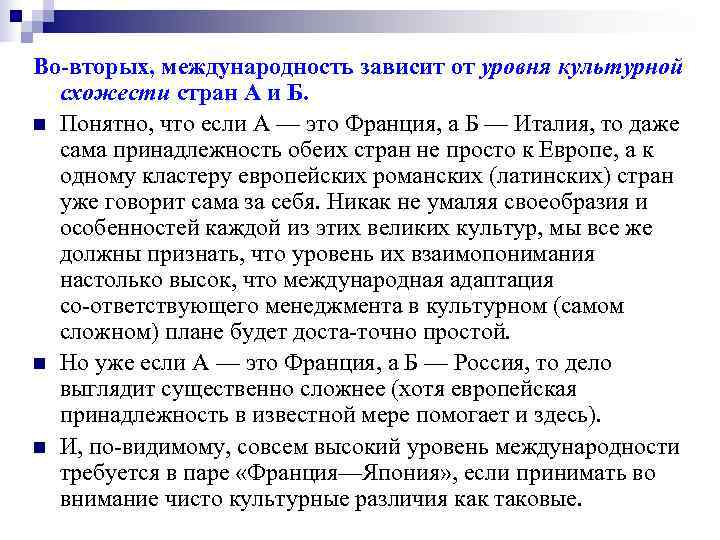 Во-вторых, международность зависит от уровня культурной схожести стран А и Б.

Понятно, что если А — это Франция, а Б — Италия, то даже сама принадлежность обеих стран не просто к Европе, а к одному кластеру европейских романских (латинских) стран уже говорит сама за себя. Никак не умаляя своеобразия и особенностей каждой из этих великих культур, мы все же должны признать, что уровень их взаимопонимания настолько высок, что международная адаптация со-ответствующего менеджмента в культурном (самом сложном) плане будет доста-точно простой.

Но уже если А — это Франция, а Б — Россия, то дело выглядит существенно сложнее (хотя европейская принадлежность в известной мере помогает и здесь).

И, по-видимому, совсем высокий уровень международности требуется в паре «Франция—Япония», если принимать во внимание чисто культурные различия как таковые.